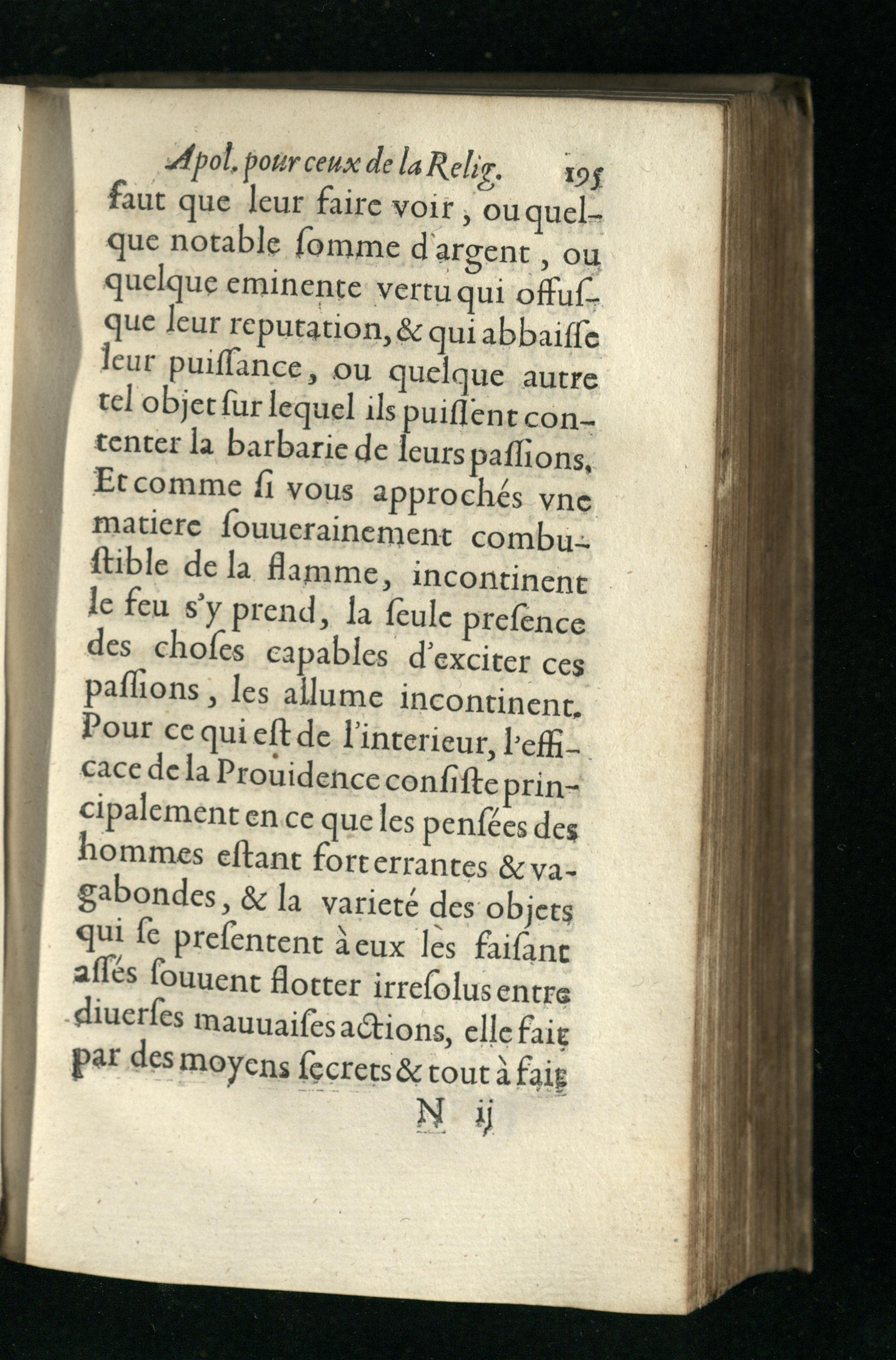 Apol. pour ceux de la Relig. 195

faut que leur faire voir, ou quelque notable ſomme d'argent, ou quelque eminente vertu qui offuſque leur reputation, & qui abbaiſſe leur puiſſance, ou quelque autre tel objet ſur lequel ils puiſſent contenter la barbarie de leurs paſſions. Et comme ſi vous approchés vne matiere ſouuerainement combuſtible de la flamme, incontinent le feu s'y prend, la ſeule preſence des choſes capables d'exciter ces paſſions, les allume incontinent. Pour ce qui eſt de l'interieur, l'efficace de la Prouidence conſiſte principalement en ce que les penſées des hommes eſtant fort errantes & vagabondes, & la varieté des objets qui ſe preſentent à eux les faiſant aſſés ſouuent flotter irreſolus entre diuerſes mauuaiſes actions, elle fait par des moyens ſecrets & tout à fait

N ij